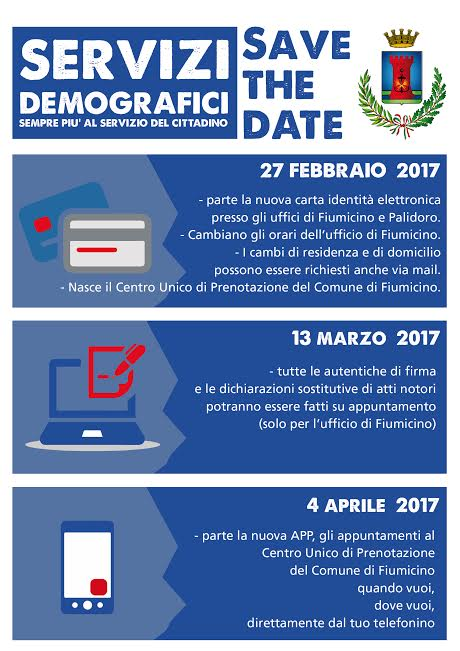 SERVIZI
DEMOGRAFICI
SEMPRE PIU' AL SERVIZIO DEL CITTADINO

SAVE
THE
DATE

27 FEBBRAIO 2017

- parte la nuova carta identità elettronica presso gli uffici di Fiumicino e Palidoro.
- Cambiano gli orari dell'ufficio di Fiumicino.
- I cambi di residenza e di domicilio possono essere richiesti anche via mail.
- Nasce il Centro Unico di Prenotazione del Comune di Fiumicino.

13 MARZO 2017

- tutte le autentiche di firma e le dichiarazioni sostitutive di atti notori potranno essere fatti su appuntamento (solo per l'ufficio di Fiumicino)

4 APRILE 2017

- parte la nuova APP, gli appuntamenti al Centro Unico di Prenotazione del Comune di Fiumicino
quando vuoi,
dove vuoi,
direttamente dal tuo telefonino